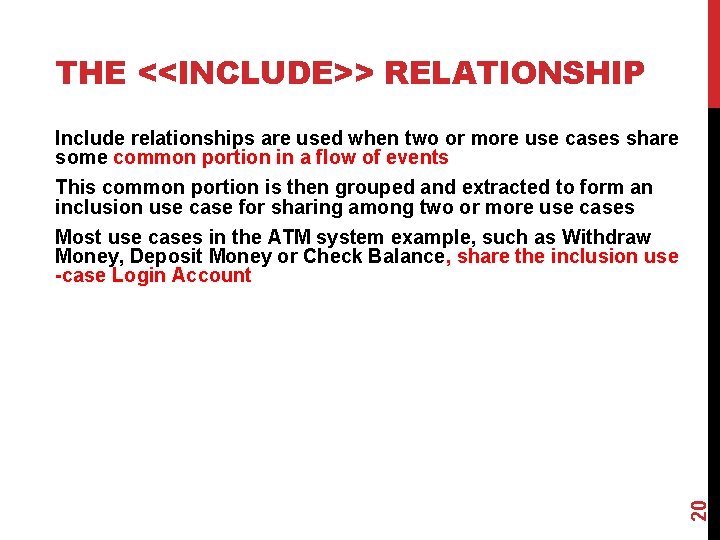 THE <<INCLUDE>> RELATIONSHIP

Include relationships are used when two or more use cases share some common portion in a flow of events

This common portion is then grouped and extracted to form an inclusion use case for sharing among two or more use cases

Most use cases in the ATM system example, such as Withdraw Money, Deposit Money or Check Balance, share the inclusion use -case Login Account

20